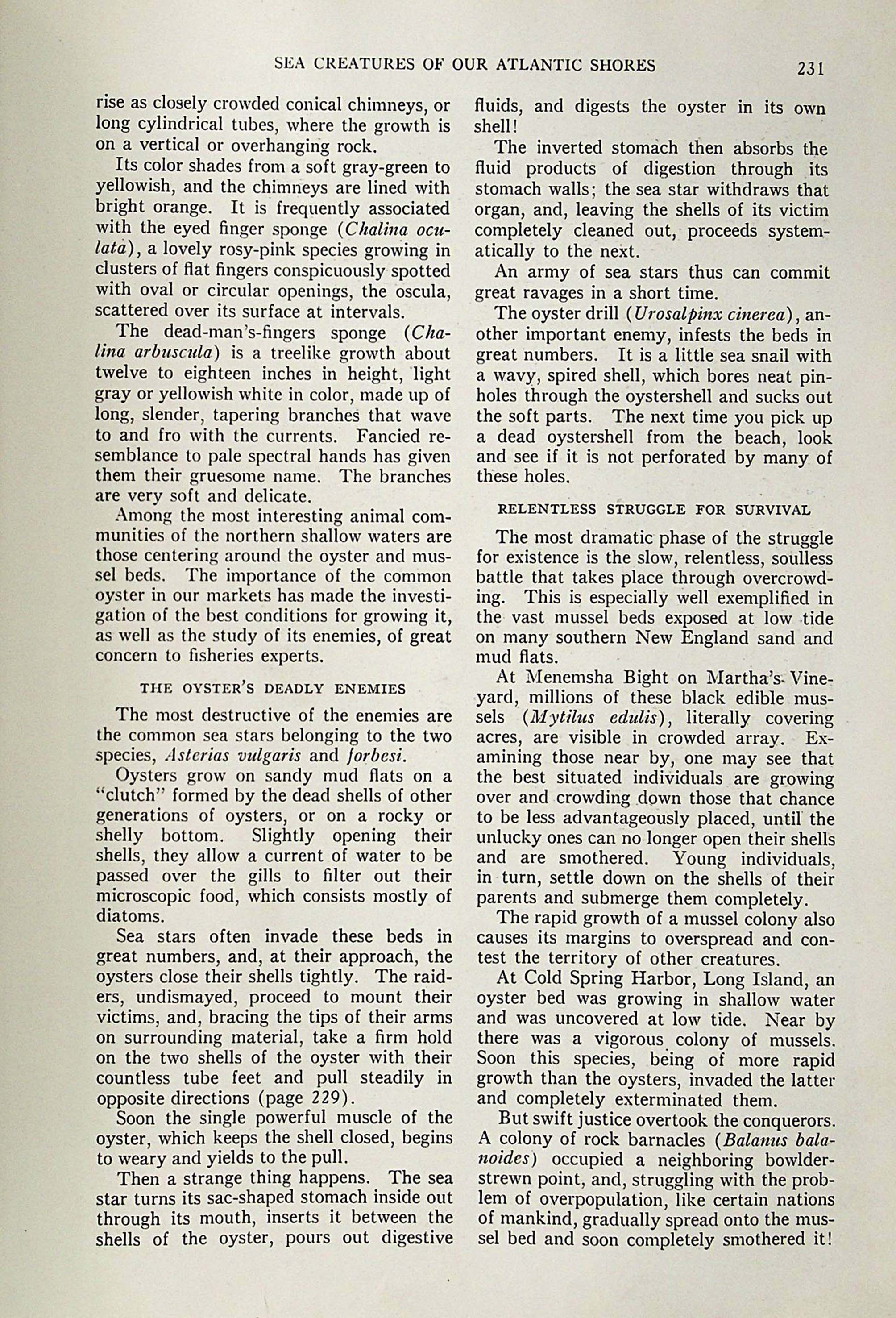 SEA CREATURES OF OUR ATLANTIC SHORES 231

rise as closely crowded conical chimneys, or long cylindrical tubes, where the growth is on a vertical or overhanging rock.

Its color shades from a soft gray-green to yellowish, and the chimneys are lined with bright orange. It is frequently associated with the eyed finger sponge (Chalina oculata), a lovely rosy-pink species growing in clusters of flat fingers conspicuously spotted with oval or circular openings, the oscula, scattered over its surface at intervals.

The dead-man's-fingers sponge (Chalina arbuscula) is a treelike growth about twelve to eighteen inches in height, light gray or yellowish white in color, made up of long, slender, tapering branches that wave to and fro with the currents. Fancied resemblance to pale spectral hands has given them their gruesome name. The branches are very soft and delicate.

Among the most interesting animal communities of the northern shallow waters are those centering around the oyster and mussel beds. The importance of the common oyster in our markets has made the investigation of the best conditions for growing it, as well as the study of its enemies, of great concern to fisheries experts.

THE OYSTER'S DEADLY ENEMIES

The most destructive of the enemies are the common sea stars belonging to the two species, Asterias vulgaris and forbesi.

Oysters grow on sandy mud flats on a "clutch" formed by the dead shells of other generations of oysters, or on a rocky or shelly bottom. Slightly opening their shells, they allow a current of water to be passed over the gills to filter out their microscopic food, which consists mostly of diatoms.

Sea stars often invade these beds in great numbers, and, at their approach, the oysters close their shells tightly. The raiders, undismayed, proceed to mount their victims, and, bracing the tips of their arms on surrounding material, take a firm hold on the two shells of the oyster with their countless tube feet and pull steadily in opposite directions (page 229).

Soon the single powerful muscle of the oyster, which keeps the shell closed, begins to weary and yields to the pull.

Then a strange thing happens. The sea star turns its sac-shaped stomach inside out through its mouth, inserts it between the shells of the oyster, pours out digestive fluids, and digests the oyster in its own shell!

The inverted stomach then absorbs the fluid products of digestion through its stomach walls; the sea star withdraws that organ, and, leaving the shells of its victim completely cleaned out, proceeds systematically to the next.

An army of sea stars thus can commit great ravages in a short time.

The oyster drill (Urosalpinx cinerea), another important enemy, infests the beds in great numbers. It is a little sea snail with a wavy, spired shell, which bores neat pinholes through the oystershell and sucks out the soft parts. The next time you pick up a dead oystershell from the beach, look and see if it is not perforated by many of these holes.

RELENTLESS STRUGGLE FOR SURVIVAL

The most dramatic phase of the struggle for existence is the slow, relentless, soulless battle that takes place through overcrowding. This is especially well exemplified in the vast mussel beds exposed at low tide on many southern New England sand and mud flats.

At Menemsha Bight on Martha's Vineyard, millions of these black edible mussels (Mytilus edulis), literally covering acres, are visible in crowded array. Examining those near by, one may see that the best situated individuals are growing over and crowding down those that chance to be less advantageously placed, until the unlucky ones can no longer open their shells and are smothered. Young individuals, in turn, settle down on the shells of their parents and submerge them completely.

The rapid growth of a mussel colony also causes its margins to overspread and contest the territory of other creatures.

At Cold Spring Harbor, Long Island, an oyster bed was growing in shallow water and was uncovered at low tide. Near by there was a vigorous colony of mussels. Soon this species, being of more rapid growth than the oysters, invaded the latter and completely exterminated them.

But swift justice overtook the conquerors. A colony of rock barnacles (Balanus balanoides) occupied a neighboring bowlder-strewn point, and, struggling with the problem of overpopulation, like certain nations of mankind, gradually spread onto the mussel bed and soon completely smothered it!